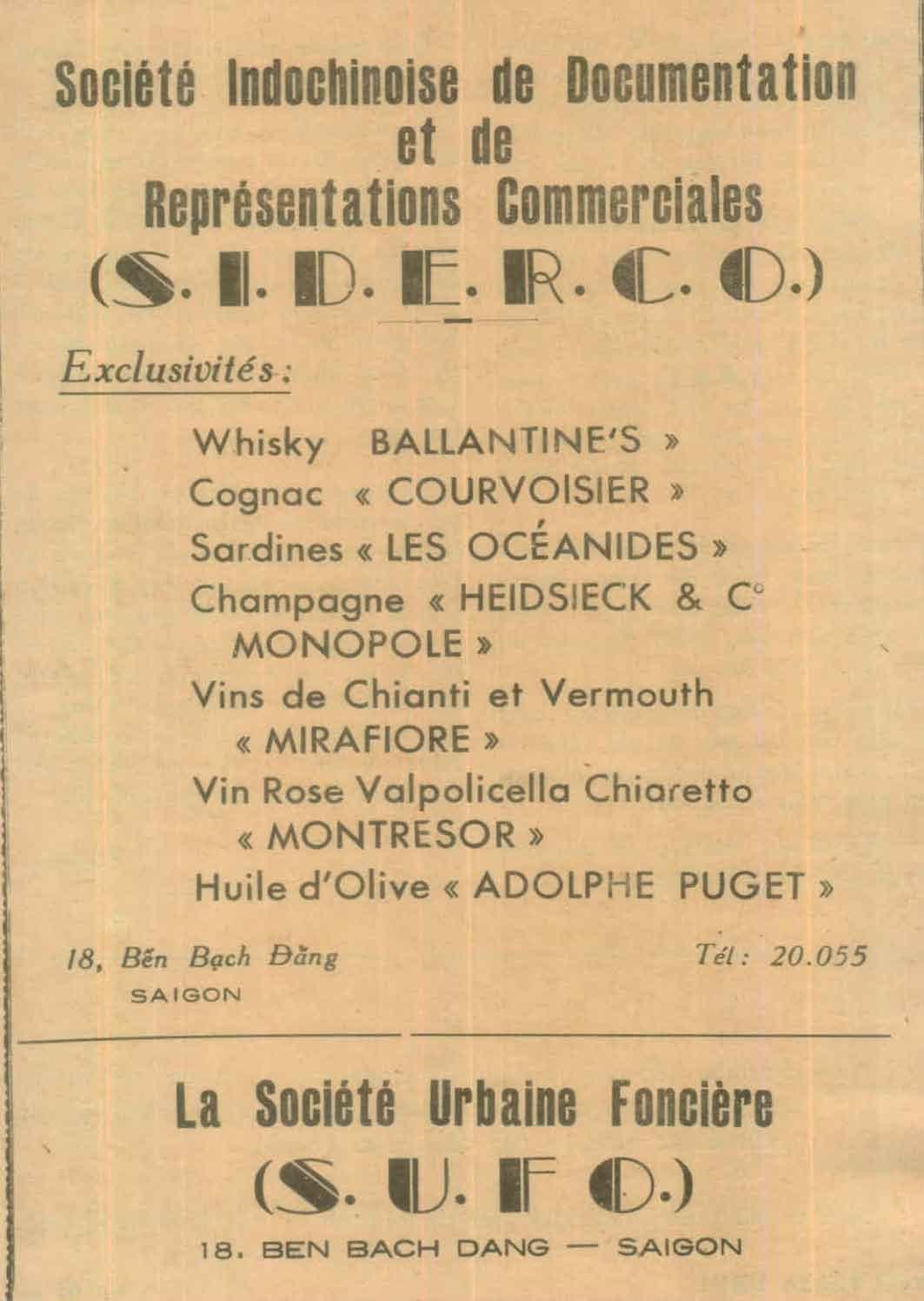 Société Indochinoise de Documentation et de Représentations Commerciales

(S. I. D. E. R. C. O.)

Exclusivités :

Whisky BALLANTINE'S »
Cognac « COURVOISIER »
Sardines « LES OCÉANIDES »
Champagne « HEIDSIECK & C° MONOPOLE »
Vins de Chianti et Vermouth « MIRAFIORE »
Vin Rose Valpolicella Chiaretto « MONTRESOR »
Huile d'Olive « ADOLPHE PUGET »

18, Bến Bạch Đằng
SAIGON

Tél : 20.055

La Société Urbaine Foncière

(S. U. F O.)

18. BEN BACH DANG — SAIGON